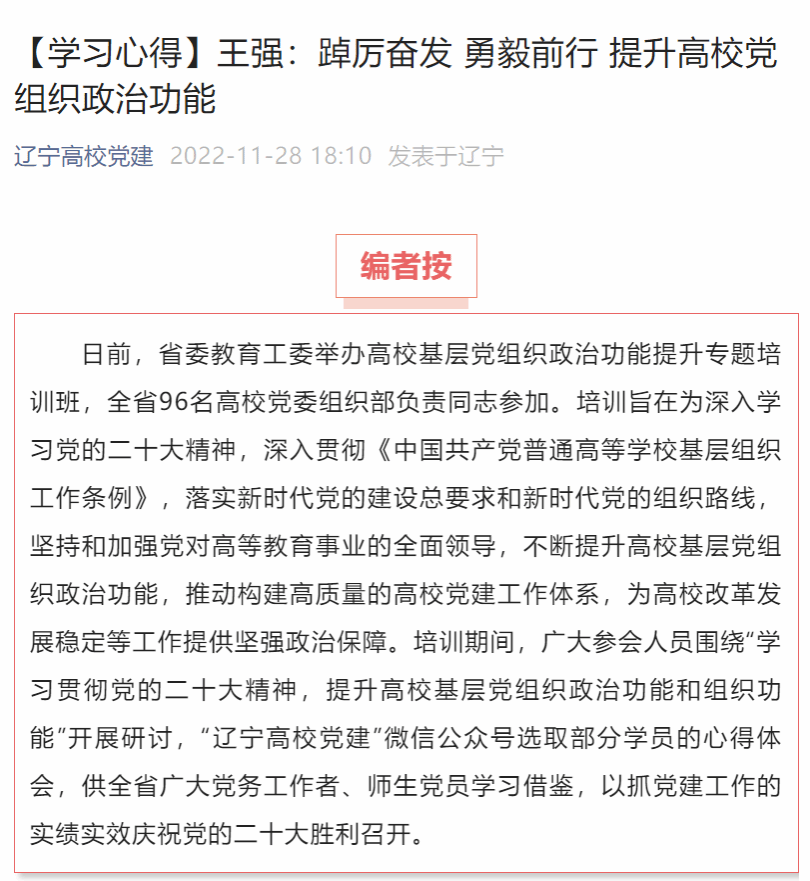 【学习心得】王强：踔厉奋发 勇毅前行 提升高校党组织政治功能

辽宁高校党建 2022-11-28 18:10 发表于辽宁

编者按

日前，省委教育工委举办高校基层党组织政治功能提升专题培训班，全省96名高校党委组织部负责同志参加。培训旨在为深入学习党的二十大精神，深入贯彻《中国共产党普通高等学校基层组织工作条例》，落实新时代党的建设总要求和新时代党的组织路线，坚持和加强党对高等教育事业的全面领导，不断提升高校基层党组织政治功能，推动构建高质量的高校党建工作体系，为高校改革发展稳定等工作提供坚强政治保障。培训期间，广大参会人员围绕“学习贯彻党的二十大精神，提升高校基层党组织政治功能和组织功能”开展研讨，“辽宁高校党建”微信公众号选取部分学员的心得体会，供全省广大党务工作者、师生党员学习借鉴，以抓党建工作的实绩实效庆祝党的二十大胜利召开。